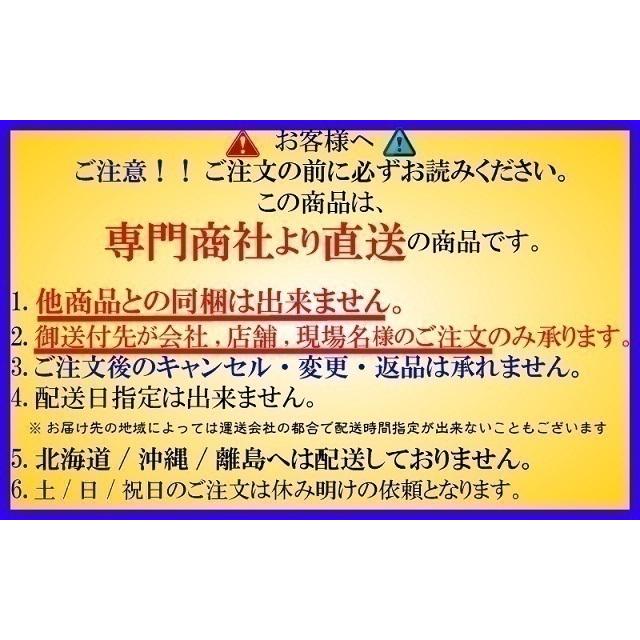 お客様へ
ご注意！！ ご注文の前に必ずお読みください。
この商品は、
専門商社より直送の商品です。

1. 他商品との同梱は出来ません。
2. 御送付先が会社，店舗，現場名様のご注文のみ承ります。
3. ご注文後のキャンセル・変更・返品は承れません。
4. 配送日指定は出来ません。
※ お届け先の地域によっては運送会社の都合で配送時間指定が出来ないこともございます
5. 北海道 / 沖縄 / 離島へは配送しておりません。
6. 土 / 日 / 祝日のご注文は休み明けの依頼となります。